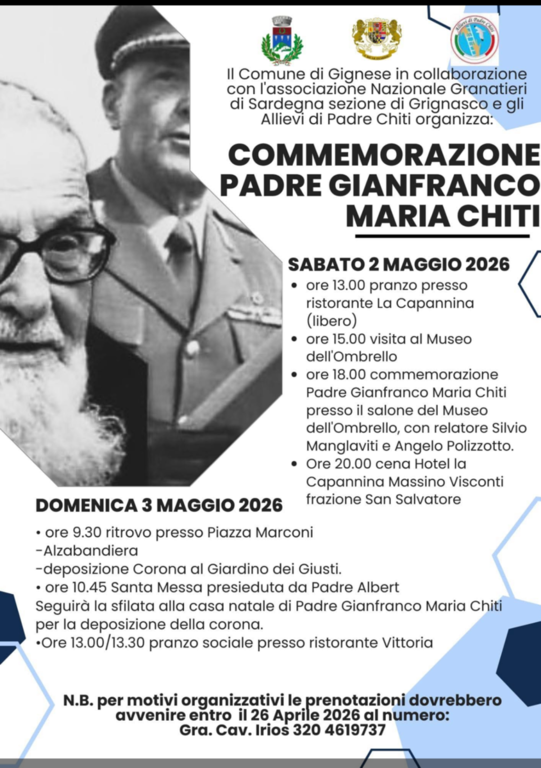 Allievi di Padre Chiti

Il Comune di Gignese in collaborazione con l'associazione Nazionale Granatieri di Sardegna sezione di Grignasco e gli Allievi di Padre Chiti organizza:

COMMEMORAZIONE PADRE GIANFRANCO MARIA CHITI

SABATO 2 MAGGIO 2026
• ore 13.00 pranzo presso ristorante La Capannina (libero)
• ore 15.00 visita al Museo dell'Ombrello
• ore 18.00 commemorazione Padre Gianfranco Maria Chiti presso il salone del Museo dell'Ombrello, con relatore Silvio Manglaviti e Angelo Polizzotto.
• Ore 20.00 cena Hotel la Capannina Massino Visconti frazione San Salvatore

DOMENICA 3 MAGGIO 2026
• ore 9.30 ritrovo presso Piazza Marconi
-Alzabandiera
-deposizione Corona al Giardino dei Giusti.
• ore 10.45 Santa Messa presieduta da Padre Albert
Seguirà la sfilata alla casa natale di Padre Gianfranco Maria Chiti per la deposizione della corona.
•Ore 13.00/13.30 pranzo sociale presso ristorante Vittoria

N.B. per motivi organizzativi le prenotazioni dovrebbero avvenire entro il 26 Aprile 2026 al numero:
Gra. Cav. Irios 320 4619737